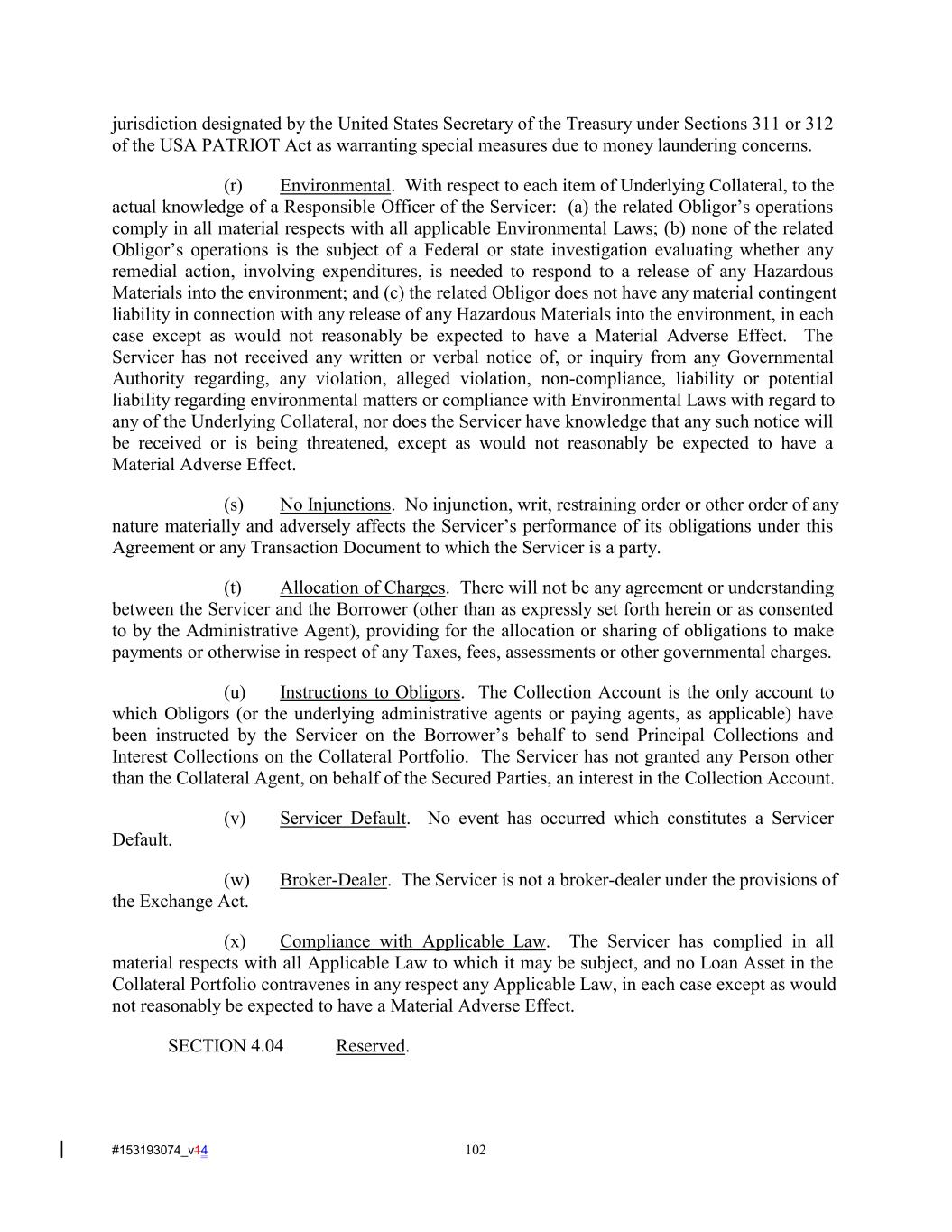 jurisdiction designated by the United States Secretary of the Treasury under Sections 311 or 312 of the USA PATRIOT Act as warranting special measures due to money laundering concerns.

(r) Environmental. With respect to each item of Underlying Collateral, to the actual knowledge of a Responsible Officer of the Servicer: (a) the related Obligor's operations comply in all material respects with all applicable Environmental Laws; (b) none of the related Obligor's operations is the subject of a Federal or state investigation evaluating whether any remedial action, involving expenditures, is needed to respond to a release of any Hazardous Materials into the environment; and (c) the related Obligor does not have any material contingent liability in connection with any release of any Hazardous Materials into the environment, in each case except as would not reasonably be expected to have a Material Adverse Effect. The Servicer has not received any written or verbal notice of, or inquiry from any Governmental Authority regarding, any violation, alleged violation, non-compliance, liability or potential liability regarding environmental matters or compliance with Environmental Laws with regard to any of the Underlying Collateral, nor does the Servicer have knowledge that any such notice will be received or is being threatened, except as would not reasonably be expected to have a Material Adverse Effect.

(s) No Injunctions. No injunction, writ, restraining order or other order of any nature materially and adversely affects the Servicer's performance of its obligations under this Agreement or any Transaction Document to which the Servicer is a party.

(t) Allocation of Charges. There will not be any agreement or understanding between the Servicer and the Borrower (other than as expressly set forth herein or as consented to by the Administrative Agent), providing for the allocation or sharing of obligations to make payments or otherwise in respect of any Taxes, fees, assessments or other governmental charges.

(u) Instructions to Obligors. The Collection Account is the only account to which Obligors (or the underlying administrative agents or paying agents, as applicable) have been instructed by the Servicer on the Borrower's behalf to send Principal Collections and Interest Collections on the Collateral Portfolio. The Servicer has not granted any Person other than the Collateral Agent, on behalf of the Secured Parties, an interest in the Collection Account.

(v) Servicer Default. No event has occurred which constitutes a Servicer Default.

(w) Broker-Dealer. The Servicer is not a broker-dealer under the provisions of the Exchange Act.

(x) Compliance with Applicable Law. The Servicer has complied in all material respects with all Applicable Law to which it may be subject, and no Loan Asset in the Collateral Portfolio contravenes in any respect any Applicable Law, in each case except as would not reasonably be expected to have a Material Adverse Effect.

SECTION 4.04 Reserved.

#153193074_v14 102